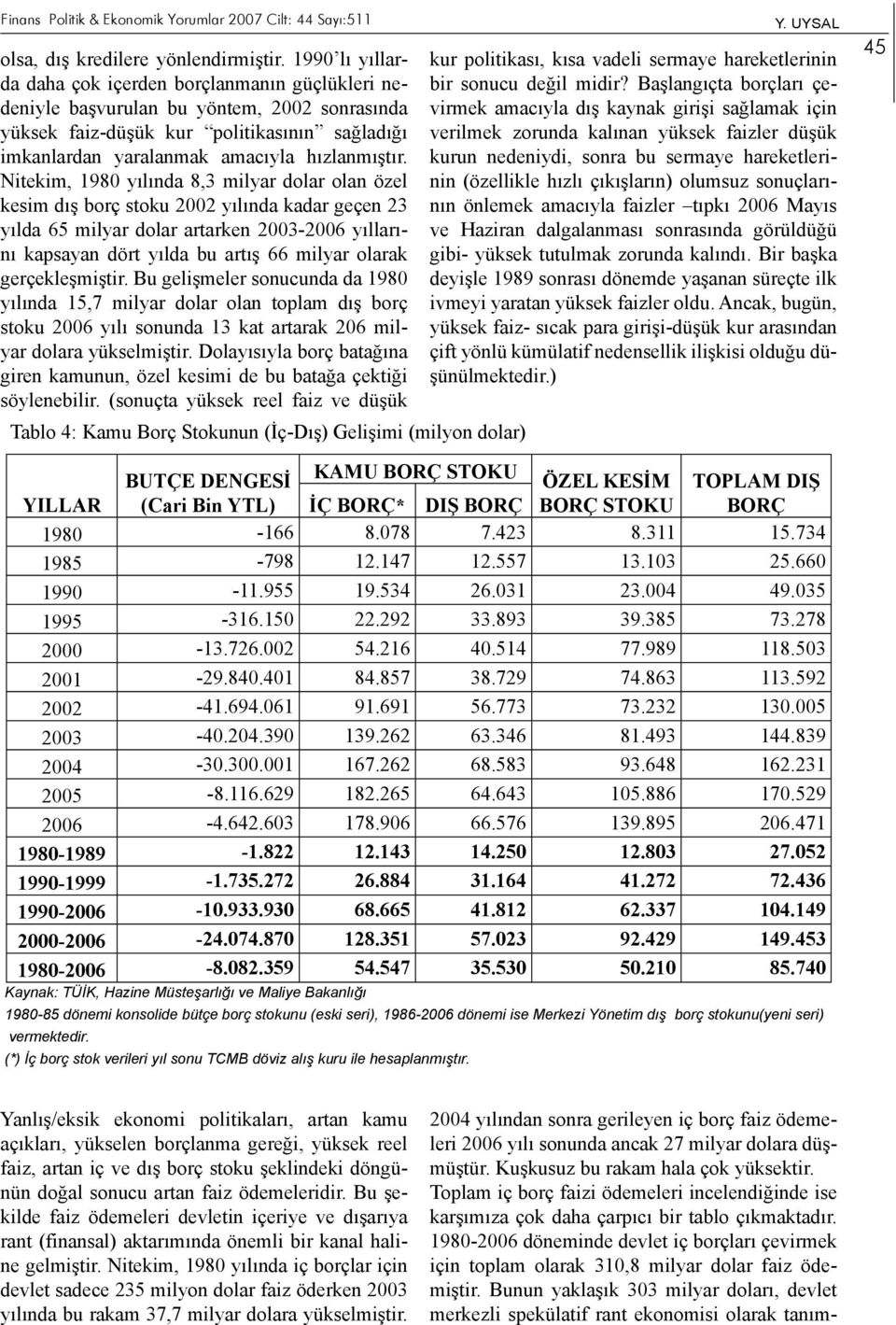 Finans Politik & Ekonomik Yorumlar 2007 Cilt: 44 Sayı:511

Y. UYSAL

45

olsa, dış kredilere yönlendirmiştir. 1990'lı yıllarda daha çok içerden borçlanmanın güçlükleri nedeniyle başvurulan bu yöntem, 2002 sonrasında yüksek faiz-düşük kur "politikasının" sağladığı imkanlardan yaralanmak amacıyla hızlanmıştır. Nitekim, 1980 yılında 8,3 milyar dolar olan özel kesim dış borç stoku 2002 yılında kadar geçen 23 yılda 65 milyar dolar artarken 2003-2006 yıllarını kapsayan dört yılda bu artış 66 milyar olarak gerçekleşmiştir. Bu gelişmeler sonucunda da 1980 yılında 15,7 milyar dolar olan toplam dış borç stoku 2006 yılı sonunda 13 kat artarak 206 milyar dolara yükselmiştir. Dolayısıyla borç batağına giren kamunun, özel kesimi de bu batağa çektiği söylenebilir. (sonuçta yüksek reel faiz ve düşük kur politikası, kısa vadeli sermaye hareketlerinin bir sonucu değil midir? Başlangıçta borçları çevirmek amacıyla dış kaynak girişi sağlamak için verilmek zorunda kalınan yüksek faizler düşük kurun nedeniydi, sonra bu sermaye hareketlerinin (özellikle hızlı çıkışların) olumsuz sonuçlarının önlemek amacıyla faizler –tıpkı 2006 Mayıs ve Haziran dalgalanması sonrasında görüldüğü gibi- yüksek tutulmak zorunda kalındı. Bir başka deyişle 1989 sonrası dönemde yaşanan süreçte ilk ivmeyi yaratan yüksek faizler oldu. Ancak, bugün, yüksek faiz- sıcak para girişi-düşük kur arasından çift yönlü kümülatif nedensellik ilişkisi olduğu düşünülmektedir.)

Tablo 4: Kamu Borç Stokunun (İç-Dış) Gelişimi (milyon dolar)

| YILLAR | BUTÇE DENGESİ (Cari Bin YTL) | KAMU BORÇ STOKU İÇ BORÇ* | KAMU BORÇ STOKU DIŞ BORÇ | ÖZEL KESİM BORÇ STOKU | TOPLAM DIŞ BORÇ |
|---|---|---|---|---|---|
| 1980 | -166 | 8.078 | 7.423 | 8.311 | 15.734 |
| 1985 | -798 | 12.147 | 12.557 | 13.103 | 25.660 |
| 1990 | -11.955 | 19.534 | 26.031 | 23.004 | 49.035 |
| 1995 | -316.150 | 22.292 | 33.893 | 39.385 | 73.278 |
| 2000 | -13.726.002 | 54.216 | 40.514 | 77.989 | 118.503 |
| 2001 | -29.840.401 | 84.857 | 38.729 | 74.863 | 113.592 |
| 2002 | -41.694.061 | 91.691 | 56.773 | 73.232 | 130.005 |
| 2003 | -40.204.390 | 139.262 | 63.346 | 81.493 | 144.839 |
| 2004 | -30.300.001 | 167.262 | 68.583 | 93.648 | 162.231 |
| 2005 | -8.116.629 | 182.265 | 64.643 | 105.886 | 170.529 |
| 2006 | -4.642.603 | 178.906 | 66.576 | 139.895 | 206.471 |
| 1980-1989 | -1.822 | 12.143 | 14.250 | 12.803 | 27.052 |
| 1990-1999 | -1.735.272 | 26.884 | 31.164 | 41.272 | 72.436 |
| 1990-2006 | -10.933.930 | 68.665 | 41.812 | 62.337 | 104.149 |
| 2000-2006 | -24.074.870 | 128.351 | 57.023 | 92.429 | 149.453 |
| 1980-2006 | -8.082.359 | 54.547 | 35.530 | 50.210 | 85.740 |

Kaynak: TÜİK, Hazine Müsteşarlığı ve Maliye Bakanlığı
1980-85 dönemi konsolide bütçe borç stokunu (eski seri), 1986-2006 dönemi ise Merkezi Yönetim dış borç stokunu(yeni seri) vermektedir.
(*) İç borç stok verileri yıl sonu TCMB döviz alış kuru ile hesaplanmıştır.

Yanlış/eksik ekonomi politikaları, artan kamu açıkları, yükselen borçlanma gereği, yüksek reel faiz, artan iç ve dış borç stoku şeklindeki döngünün doğal sonucu artan faiz ödemeleridir. Bu şekilde faiz ödemeleri devletin içeriye ve dışarıya rant (finansal) aktarımında önemli bir kanal haline gelmiştir. Nitekim, 1980 yılında iç borçlar için devlet sadece 235 milyon dolar faiz öderken 2003 yılında bu rakam 37,7 milyar dolara yükselmiştir. 2004 yılından sonra gerileyen iç borç faiz ödemeleri 2006 yılı sonunda ancak 27 milyar dolara düşmüştür. Kuşkusuz bu rakam hala çok yüksektir. Toplam iç borç faizi ödemeleri incelendiğinde ise karşımıza çok daha çarpıcı bir tablo çıkmaktadır. 1980-2006 döneminde devlet iç borçları çevirmek için toplam olarak 310,8 milyar dolar faiz ödemiştir. Bunun yaklaşık 303 milyar doları, devlet merkezli spekülatif rant ekonomisi olarak tanım-